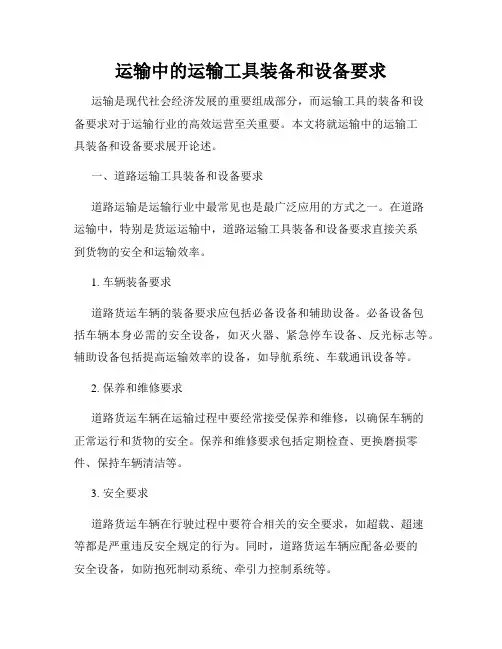 运输中的运输工具装备和设备要求

运输是现代社会经济发展的重要组成部分，而运输工具的装备和设备要求对于运输行业的高效运营至关重要。本文将就运输中的运输工具装备和设备要求展开论述。

一、道路运输工具装备和设备要求

道路运输是运输行业中最常见也是最广泛应用的方式之一。在道路运输中，特别是货运运输中，道路运输工具装备和设备要求直接关系到货物的安全和运输效率。

1. 车辆装备要求

道路货运车辆的装备要求应包括必备设备和辅助设备。必备设备包括车辆本身必需的安全设备，如灭火器、紧急停车设备、反光标志等。辅助设备包括提高运输效率的设备，如导航系统、车载通讯设备等。

2. 保养和维修要求

道路货运车辆在运输过程中要经常接受保养和维修，以确保车辆的正常运行和货物的安全。保养和维修要求包括定期检查、更换磨损零件、保持车辆清洁等。

3. 安全要求

道路货运车辆在行驶过程中要符合相关的安全要求，如超载、超速等都是严重违反安全规定的行为。同时，道路货运车辆应配备必要的安全设备，如防抱死制动系统、牵引力控制系统等。